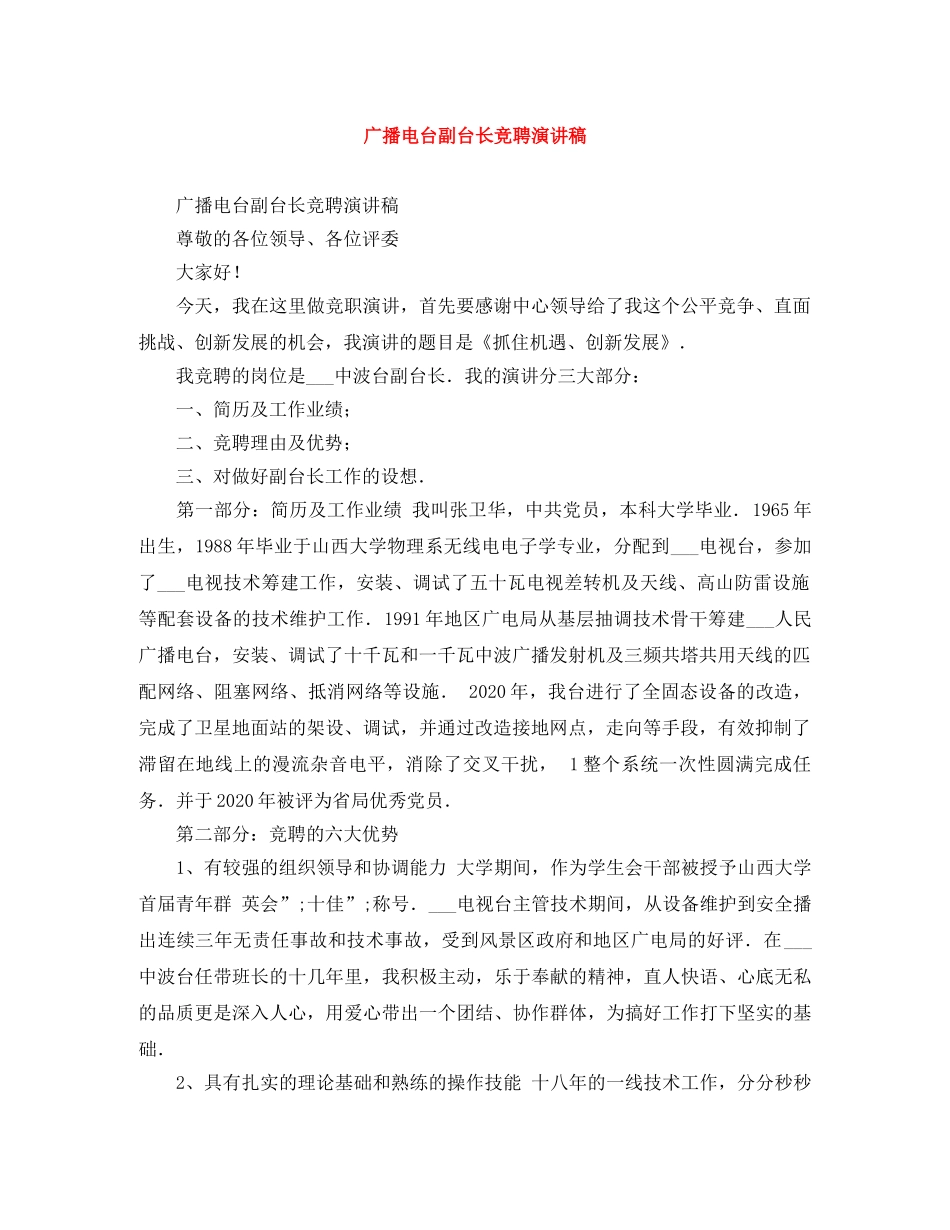 广播电台副台长竞聘演讲稿

广播电台副台长竞聘演讲稿

尊敬的各位领导、各位评委

大家好！

今天，我在这里做竞职演讲，首先要感谢中心领导给了我这个公平竞争、直面挑战、创新发展的机会，我演讲的题目是《抓住机遇、创新发展》.

我竞聘的岗位是___中波台副台长．我的演讲分三大部分：

一、简历及工作业绩；

二、竞聘理由及优势；

三、对做好副台长工作的设想.

第一部分：简历及工作业绩 我叫张卫华，中共党员，本科大学毕业．1965年出生，1988年毕业于山西大学物理系无线电电子学专业，分配到___电视台，参加了___电视技术筹建工作，安装、调试了五十瓦电视差转机及天线、高山防雷设施等配套设备的技术维护工作．1991年地区广电局从基层抽调技术骨干筹建___人民广播电台，安装、调试了十千瓦和一千瓦中波广播发射机及三频共塔共用天线的匹配网络、阻塞网络、抵消网络等设施． 2020年，我台进行了全固态设备的改造，完成了卫星地面站的架设、调试，并通过改造接地网点，走向等手段，有效抑制了滞留在地线上的漫流杂音电平，消除了交叉干扰， 1整个系统一次性圆满完成任务．并于2020年被评为省局优秀党员.

第二部分：竞聘的六大优势

1、有较强的组织领导和协调能力 大学期间，作为学生会干部被授予山西大学首届青年群 英会”;十佳”;称号．___电视台主管技术期间，从设备维护到安全播出连续三年无责任事故和技术事故，受到风景区政府和地区广电局的好评．在___中波台任带班长的十几年里，我积极主动，乐于奉献的精神，直人快语、心底无私的品质更是深入人心，用爱心带出一个团结、协作群体，为搞好工作打下坚实的基础.

2、具有扎实的理论基础和熟练的操作技能 十八年的一线技术工作，分分秒秒